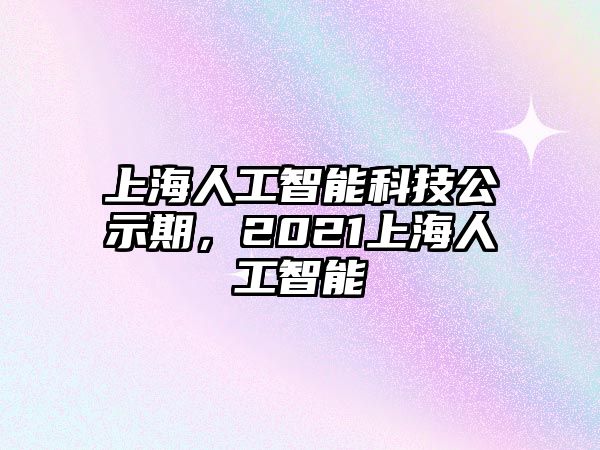 上海人工智能科技公示期，2021上海人工智能